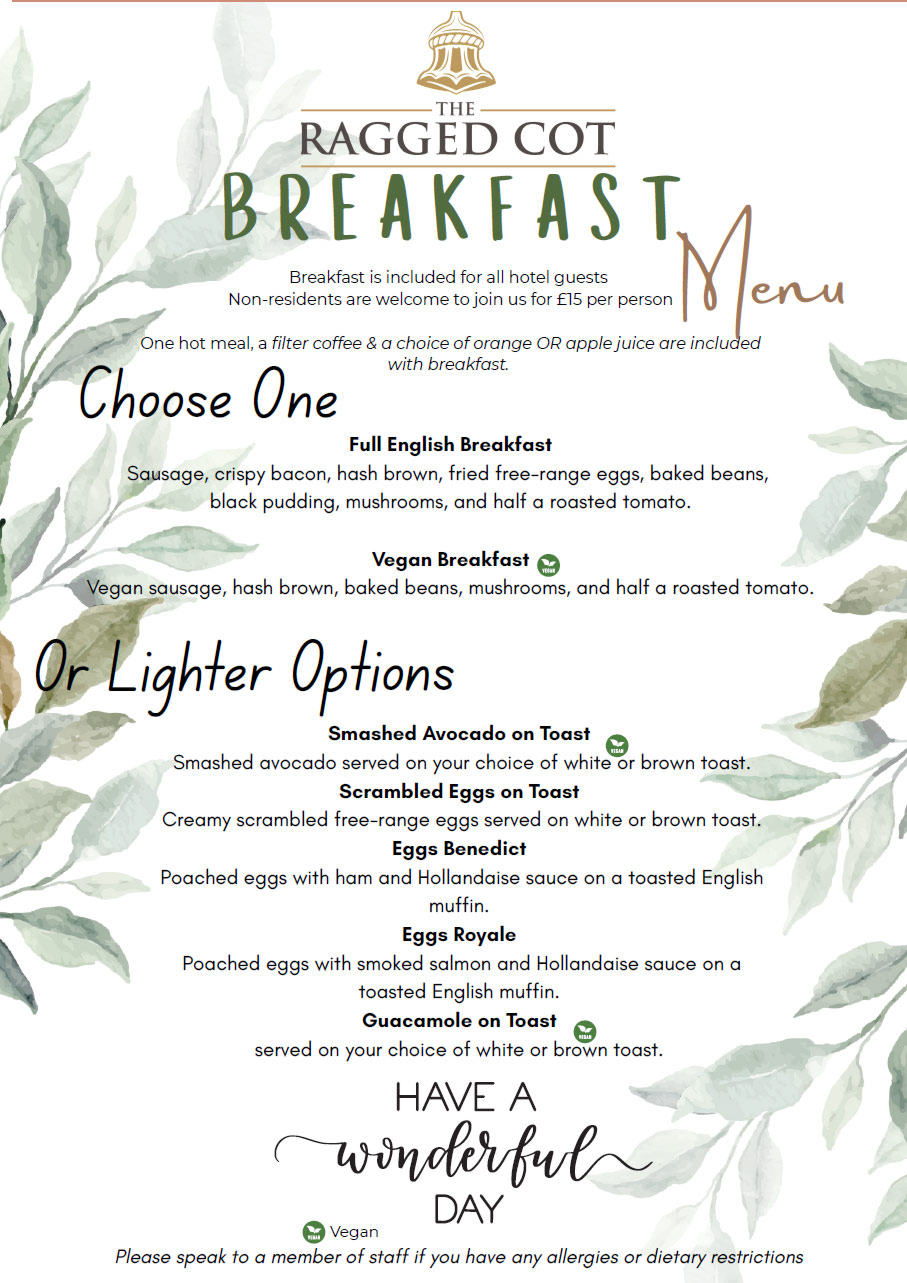 THE
RAGGED COT
BREAKFAST
Menu

Breakfast is included for all hotel guests
Non-residents are welcome to join us for £15 per person

One hot meal, a filter coffee & a choice of orange OR apple juice are included with breakfast.

Choose One

Full English Breakfast
Sausage, crispy bacon, hash brown, fried free-range eggs, baked beans, black pudding, mushrooms, and half a roasted tomato.

Vegan Breakfast VEGAN
Vegan sausage, hash brown, baked beans, mushrooms, and half a roasted tomato.

Or Lighter Options

Smashed Avocado on Toast VEGAN
Smashed avocado served on your choice of white or brown toast.
Scrambled Eggs on Toast
Creamy scrambled free-range eggs served on white or brown toast.
Eggs Benedict
Poached eggs with ham and Hollandaise sauce on a toasted English muffin.
Eggs Royale
Poached eggs with smoked salmon and Hollandaise sauce on a toasted English muffin.
Guacamole on Toast VEGAN
served on your choice of white or brown toast.

HAVE A
wonderful
DAY

VEGAN Vegan
Please speak to a member of staff if you have any allergies or dietary restrictions